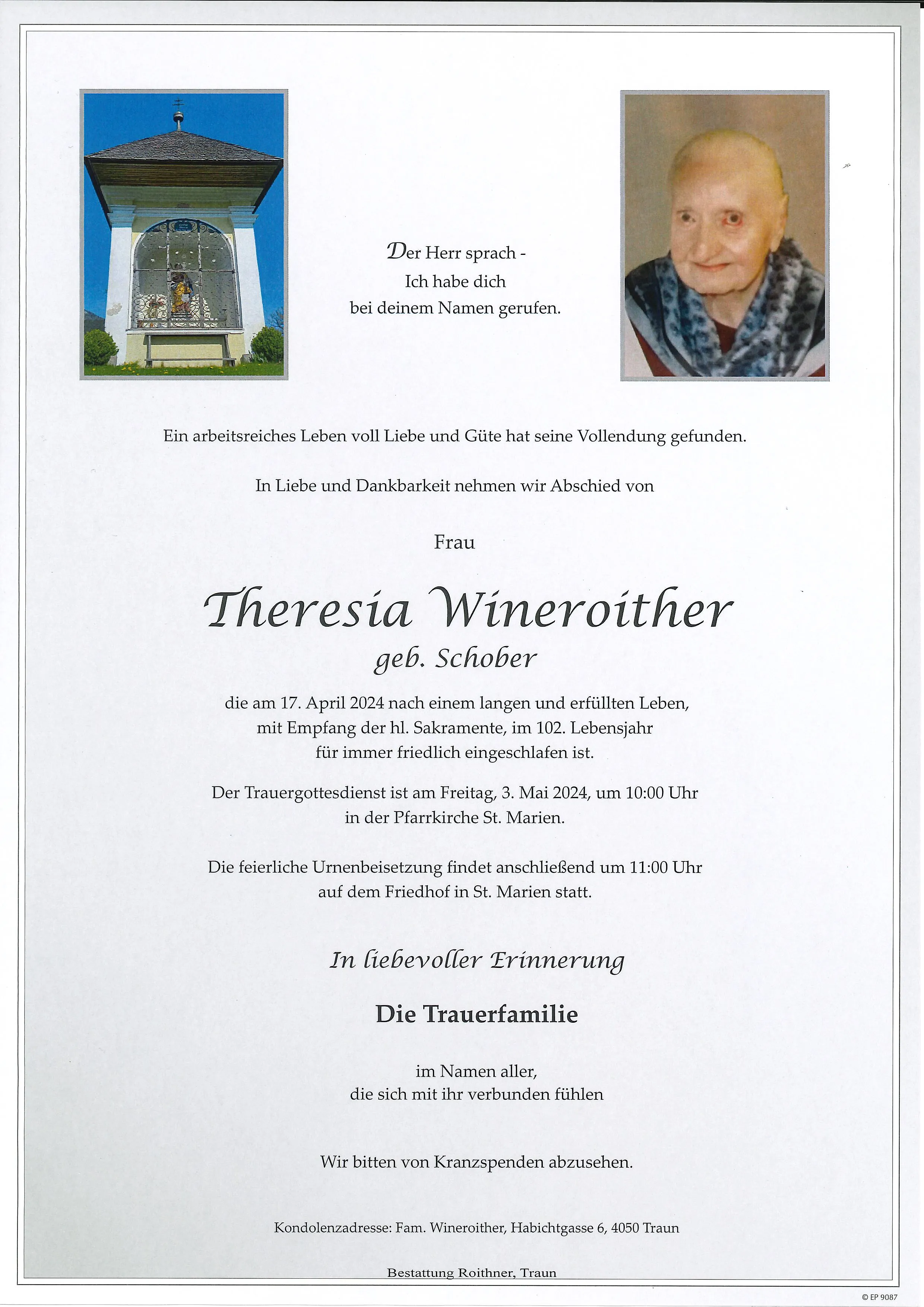 Der Herr sprach -
Ich habe dich
bei deinem Namen gerufen.

Ein arbeitsreiches Leben voll Liebe und Güte hat seine Vollendung gefunden.

In Liebe und Dankbarkeit nehmen wir Abschied von

Frau

Theresia Wineroither
geb. Schober

die am 17. April 2024 nach einem langen und erfüllten Leben, mit Empfang der hl. Sakramente, im 102. Lebensjahr für immer friedlich eingeschlafen ist.

Der Trauergottesdienst ist am Freitag, 3. Mai 2024, um 10:00 Uhr in der Pfarrkirche St. Marien.

Die feierliche Urnenbeisetzung findet anschließend um 11:00 Uhr auf dem Friedhof in St. Marien statt.

In liebevoller Erinnerung

Die Trauerfamilie

im Namen aller,
die sich mit ihr verbunden fühlen

Wir bitten von Kranzspenden abzusehen.

Kondolenzadresse: Fam. Wineroither, Habichtgasse 6, 4050 Traun

Bestattung Roithner, Traun

© EP 9087